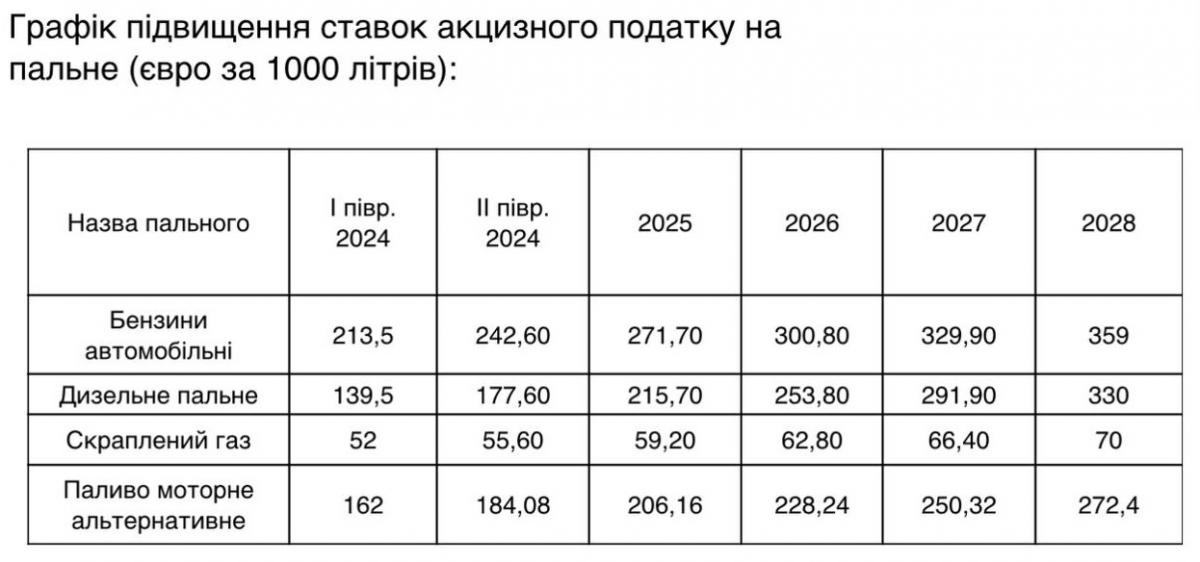 Графік підвищення ставок акцизного податку на пальне (євро за 1000 літрів):

| Назва пального | I півр. 2024 | II півр. 2024 | 2025 | 2026 | 2027 | 2028 |
|---|---|---|---|---|---|---|
| Бензини автомобільні | 213,5 | 242,60 | 271,70 | 300,80 | 329,90 | 359 |
| Дизельне пальне | 139,5 | 177,60 | 215,70 | 253,80 | 291,90 | 330 |
| Скраплений газ | 52 | 55,60 | 59,20 | 62,80 | 66,40 | 70 |
| Паливо моторне альтернативне | 162 | 184,08 | 206,16 | 228,24 | 250,32 | 272,4 |